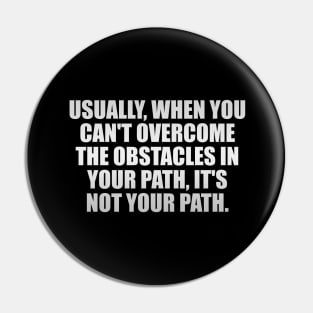 USUALLY, WHEN YOU CAN'T OVERCOME THE OBSTACLES IN YOUR PATH, IT'S NOT YOUR PATH.